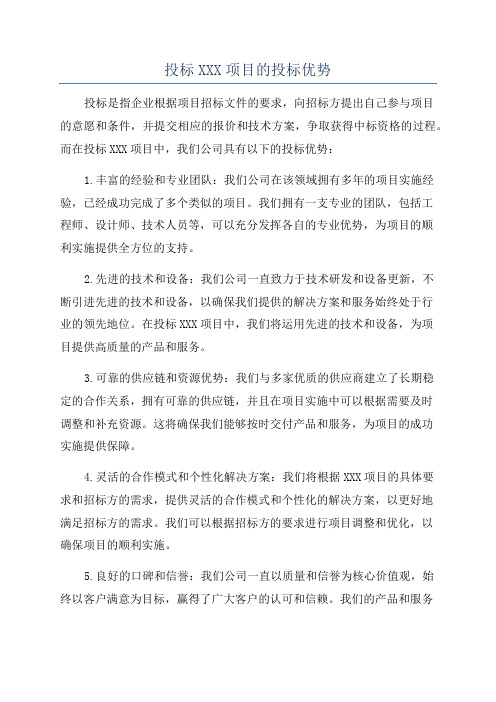 投标 XXX 项目的投标优势

投标是指企业根据项目招标文件的要求，向招标方提出自己参与项目的意愿和条件，并提交相应的报价和技术方案，争取获得中标资格的过程。而在投标 XXX 项目中，我们公司具有以下的投标优势：

1.丰富的经验和专业团队：我们公司在该领域拥有多年的项目实施经验，已经成功完成了多个类似的项目。我们拥有一支专业的团队，包括工程师、设计师、技术人员等，可以充分发挥各自的专业优势，为项目的顺利实施提供全方位的支持。

2.先进的技术和设备：我们公司一直致力于技术研发和设备更新，不断引进先进的技术和设备，以确保我们提供的解决方案和服务始终处于行业的领先地位。在投标 XXX 项目中，我们将运用先进的技术和设备，为项目提供高质量的产品和服务。

3.可靠的供应链和资源优势：我们与多家优质的供应商建立了长期稳定的合作关系，拥有可靠的供应链，并且在项目实施中可以根据需要及时调整和补充资源。这将确保我们能够按时交付产品和服务，为项目的成功实施提供保障。

4.灵活的合作模式和个性化解决方案：我们将根据 XXX 项目的具体要求和招标方的需求，提供灵活的合作模式和个性化的解决方案，以更好地满足招标方的需求。我们可以根据招标方的要求进行项目调整和优化，以确保项目的顺利实施。

5.良好的口碑和信誉：我们公司一直以质量和信誉为核心价值观，始终以客户满意为目标，赢得了广大客户的认可和信赖。我们的产品和服务